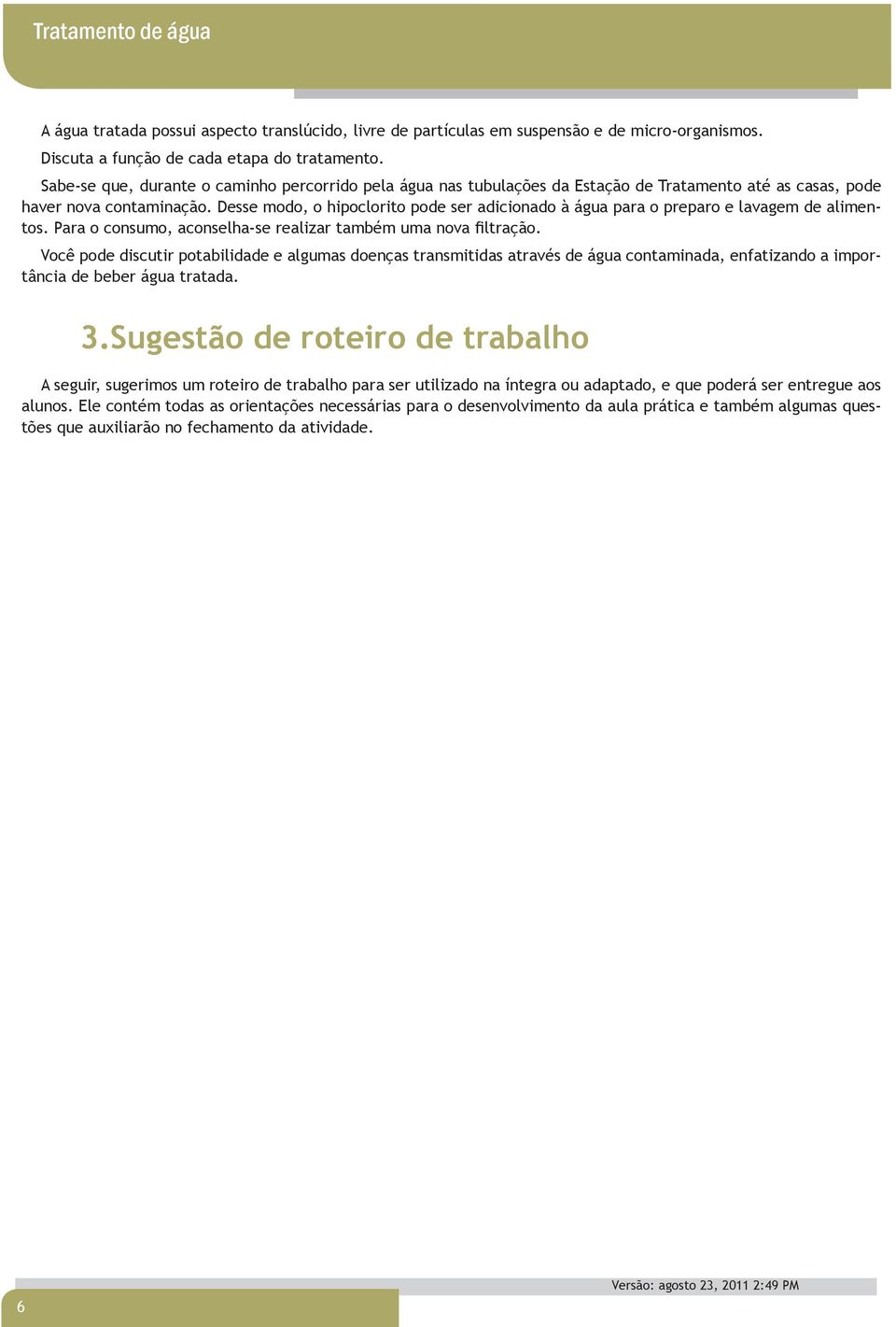 Tratamento de água

A água tratada possui aspecto translúcido, livre de partículas em suspensão e de micro-organismos.

Discuta a função de cada etapa do tratamento.

Sabe-se que, durante o caminho percorrido pela água nas tubulações da Estação de Tratamento até as casas, pode haver nova contaminação. Desse modo, o hipoclorito pode ser adicionado à água para o preparo e lavagem de alimentos. Para o consumo, aconselha-se realizar também uma nova filtração.

Você pode discutir potabilidade e algumas doenças transmitidas através de água contaminada, enfatizando a importância de beber água tratada.

3.Sugestão de roteiro de trabalho

A seguir, sugerimos um roteiro de trabalho para ser utilizado na íntegra ou adaptado, e que poderá ser entregue aos alunos. Ele contém todas as orientações necessárias para o desenvolvimento da aula prática e também algumas questões que auxiliarão no fechamento da atividade.

Versão: agosto 23, 2011 2:49 PM

6